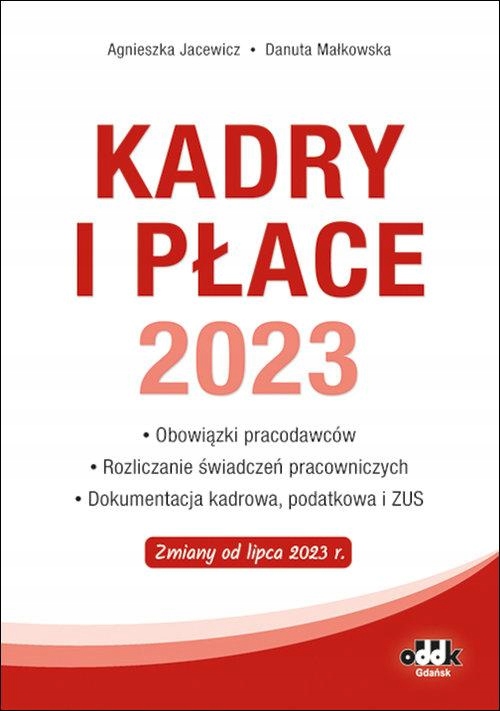 Agnieszka Jacewicz • Danuta Małkowska

KADRY I PŁACE 2023

• Obowiązki pracodawców
• Rozliczanie świadczeń pracowniczych
• Dokumentacja kadrowa, podatkowa i ZUS

Zmiany od lipca 2023 r.

oddk
Gdańsk